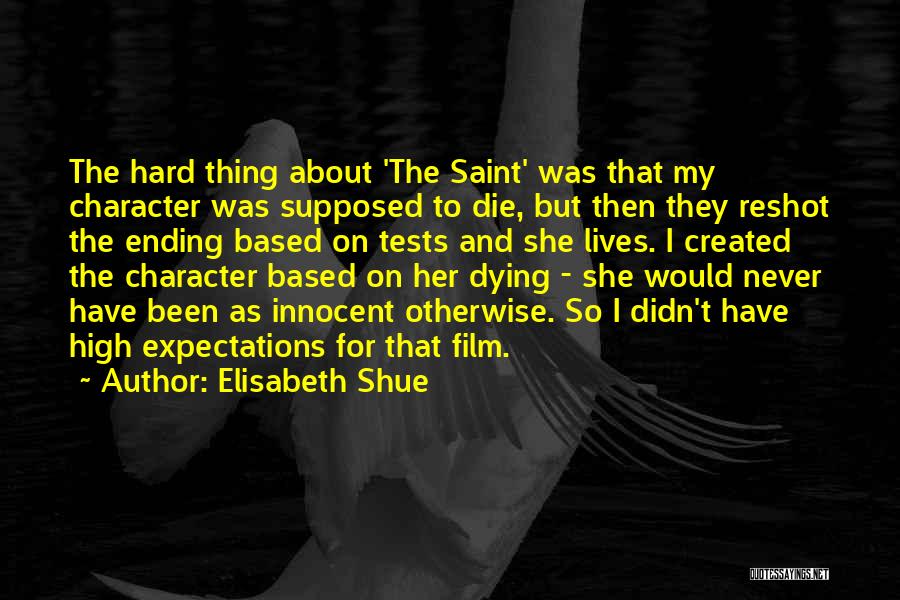 The hard thing about 'The Saint' was that my character was supposed to die, but then they reshot the ending based on tests and she lives. I created the character based on her dying - she would never have been as innocent otherwise. So I didn't have high expectations for that film.

~ Author: Elisabeth Shue

QUOTESSAYINGS.NET